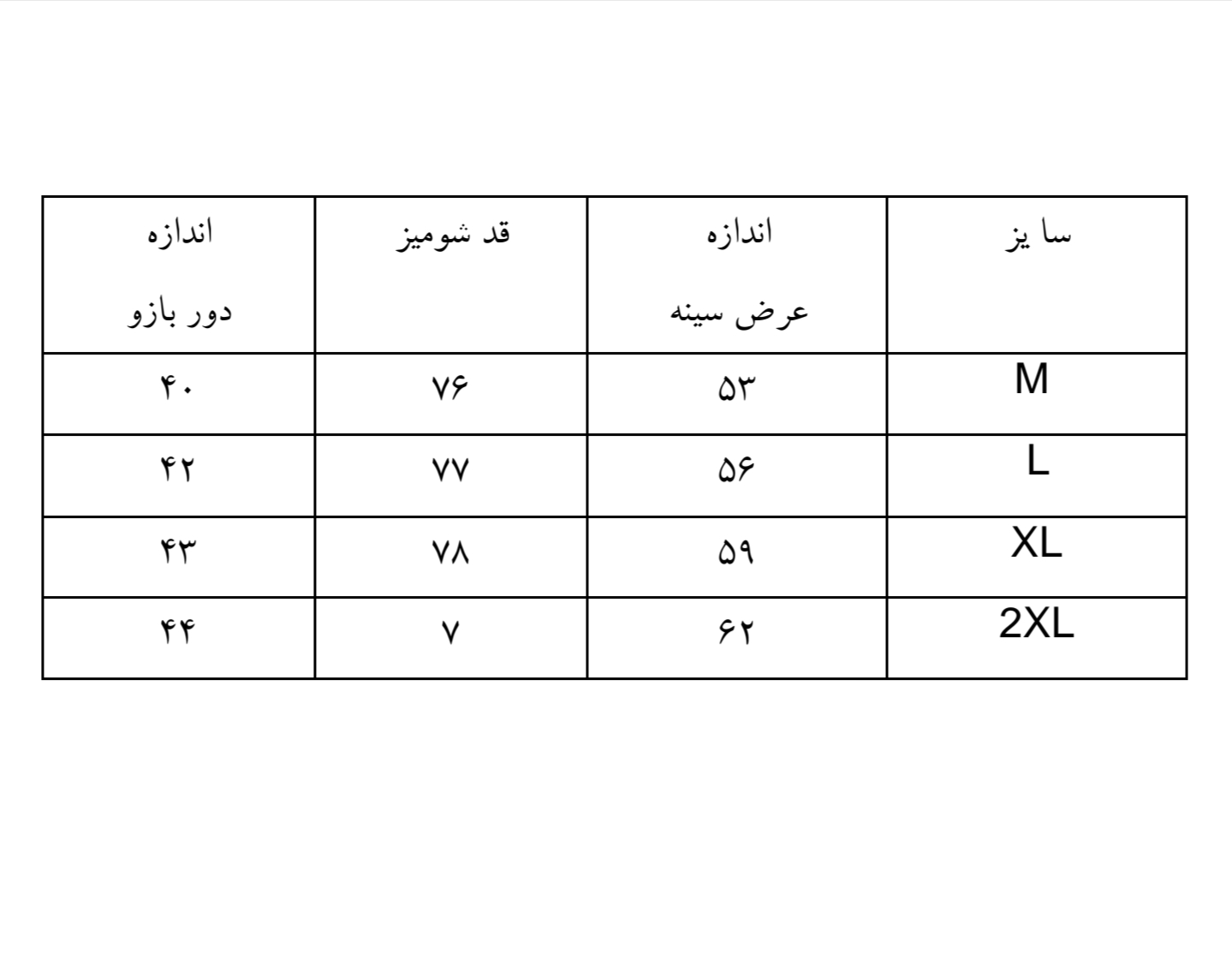 | سا یز | اندازه عرض سینه | قد شومیز | اندازه دور بازو |
|---|---|---|---|
| M | ۵۳ | ۷۶ | ۴۰ |
| L | ۵۶ | ۷۷ | ۴۲ |
| XL | ۵۹ | ۷۸ | ۴۳ |
| 2XL | ۶۲ | ۷ | ۴۴ |